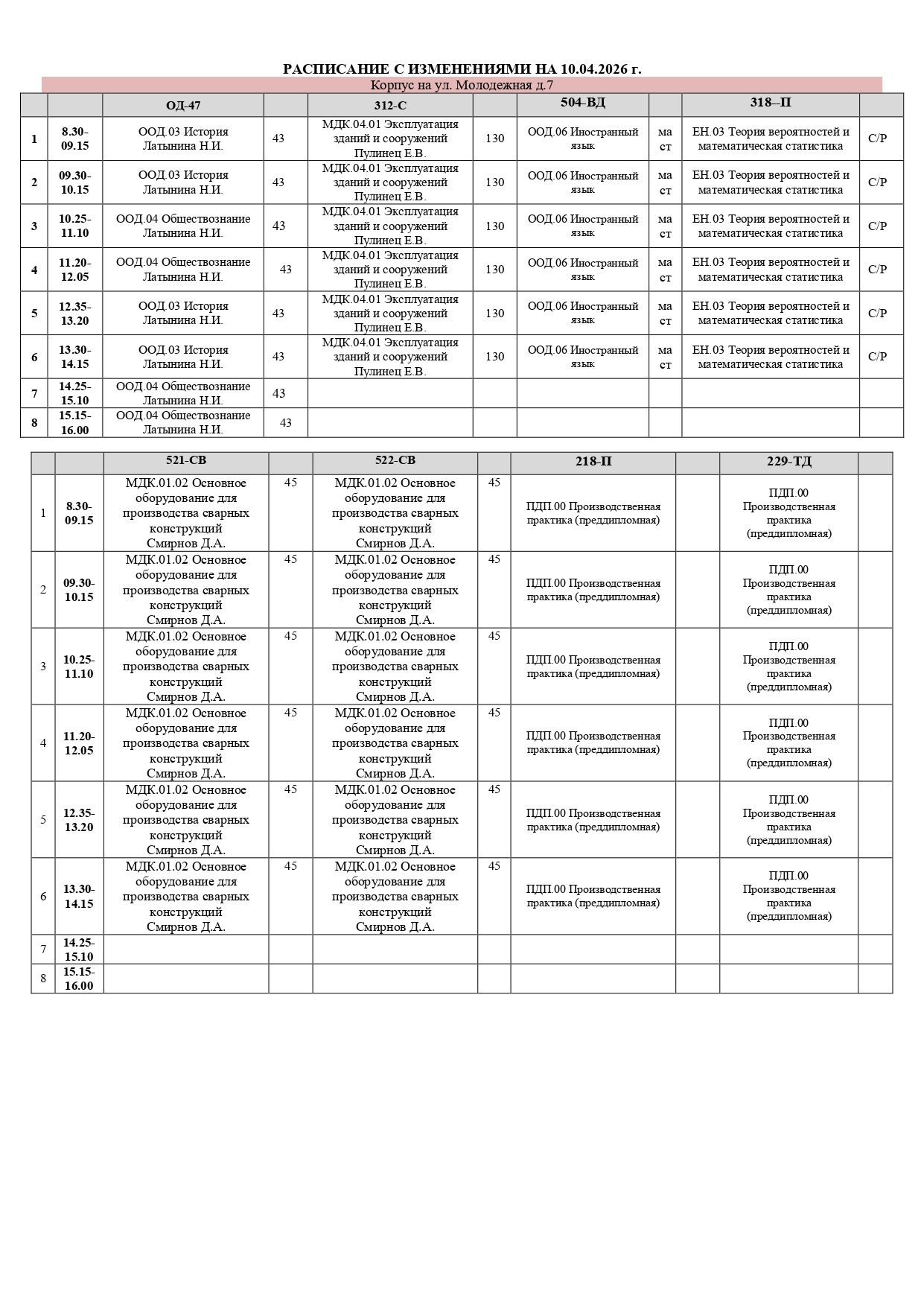 РАСПИСАНИЕ С ИЗМЕНЕНИЯМИ НА 10.04.2026 г.

Корпус на ул. Молодежная д.7

| | | ОД-47 | | 312-С | | 504-ВД | | 318–П | |
|---|---|---|---|---|---|---|---|---|---|
| 1 | 8.30-09.15 | ООД.03 История Латынина Н.И. | 43 | МДК.04.01 Эксплуатация зданий и сооружений Пулинец Е.В. | 130 | ООД.06 Иностранный язык | ма ст | ЕН.03 Теория вероятностей и математическая статистика | С/Р |
| 2 | 09.30-10.15 | ООД.03 История Латынина Н.И. | 43 | МДК.04.01 Эксплуатация зданий и сооружений Пулинец Е.В. | 130 | ООД.06 Иностранный язык | ма ст | ЕН.03 Теория вероятностей и математическая статистика | С/Р |
| 3 | 10.25-11.10 | ООД.04 Обществознание Латынина Н.И. | 43 | МДК.04.01 Эксплуатация зданий и сооружений Пулинец Е.В. | 130 | ООД.06 Иностранный язык | ма ст | ЕН.03 Теория вероятностей и математическая статистика | С/Р |
| 4 | 11.20-12.05 | ООД.04 Обществознание Латынина Н.И. | 43 | МДК.04.01 Эксплуатация зданий и сооружений Пулинец Е.В. | 130 | ООД.06 Иностранный язык | ма ст | ЕН.03 Теория вероятностей и математическая статистика | С/Р |
| 5 | 12.35-13.20 | ООД.03 История Латынина Н.И. | 43 | МДК.04.01 Эксплуатация зданий и сооружений Пулинец Е.В. | 130 | ООД.06 Иностранный язык | ма ст | ЕН.03 Теория вероятностей и математическая статистика | С/Р |
| 6 | 13.30-14.15 | ООД.03 История Латынина Н.И. | 43 | МДК.04.01 Эксплуатация зданий и сооружений Пулинец Е.В. | 130 | ООД.06 Иностранный язык | ма ст | ЕН.03 Теория вероятностей и математическая статистика | С/Р |
| 7 | 14.25-15.10 | ООД.04 Обществознание Латынина Н.И. | 43 | | | | | | |
| 8 | 15.15-16.00 | ООД.04 Обществознание Латынина Н.И. | 43 | | | | | | |

| | | 521-СВ | | 522-СВ | | 218-П | | 229-ТД | |
|---|---|---|---|---|---|---|---|---|---|
| 1 | 8.30-09.15 | МДК.01.02 Основное оборудование для производства сварных конструкций Смирнов Д.А. | 45 | МДК.01.02 Основное оборудование для производства сварных конструкций Смирнов Д.А. | 45 | ПДП.00 Производственная практика (преддипломная) | | ПДП.00 Производственная практика (преддипломная) | |
| 2 | 09.30-10.15 | МДК.01.02 Основное оборудование для производства сварных конструкций Смирнов Д.А. | 45 | МДК.01.02 Основное оборудование для производства сварных конструкций Смирнов Д.А. | 45 | ПДП.00 Производственная практика (преддипломная) | | ПДП.00 Производственная практика (преддипломная) | |
| 3 | 10.25-11.10 | МДК.01.02 Основное оборудование для производства сварных конструкций Смирнов Д.А. | 45 | МДК.01.02 Основное оборудование для производства сварных конструкций Смирнов Д.А. | 45 | ПДП.00 Производственная практика (преддипломная) | | ПДП.00 Производственная практика (преддипломная) | |
| 4 | 11.20-12.05 | МДК.01.02 Основное оборудование для производства сварных конструкций Смирнов Д.А. | 45 | МДК.01.02 Основное оборудование для производства сварных конструкций Смирнов Д.А. | 45 | ПДП.00 Производственная практика (преддипломная) | | ПДП.00 Производственная практика (преддипломная) | |
| 5 | 12.35-13.20 | МДК.01.02 Основное оборудование для производства сварных конструкций Смирнов Д.А. | 45 | МДК.01.02 Основное оборудование для производства сварных конструкций Смирнов Д.А. | 45 | ПДП.00 Производственная практика (преддипломная) | | ПДП.00 Производственная практика (преддипломная) | |
| 6 | 13.30-14.15 | МДК.01.02 Основное оборудование для производства сварных конструкций Смирнов Д.А. | 45 | МДК.01.02 Основное оборудование для производства сварных конструкций Смирнов Д.А. | 45 | ПДП.00 Производственная практика (преддипломная) | | ПДП.00 Производственная практика (преддипломная) | |
| 7 | 14.25-15.10 | | | | | | | | |
| 8 | 15.15-16.00 | | | | | | | | |